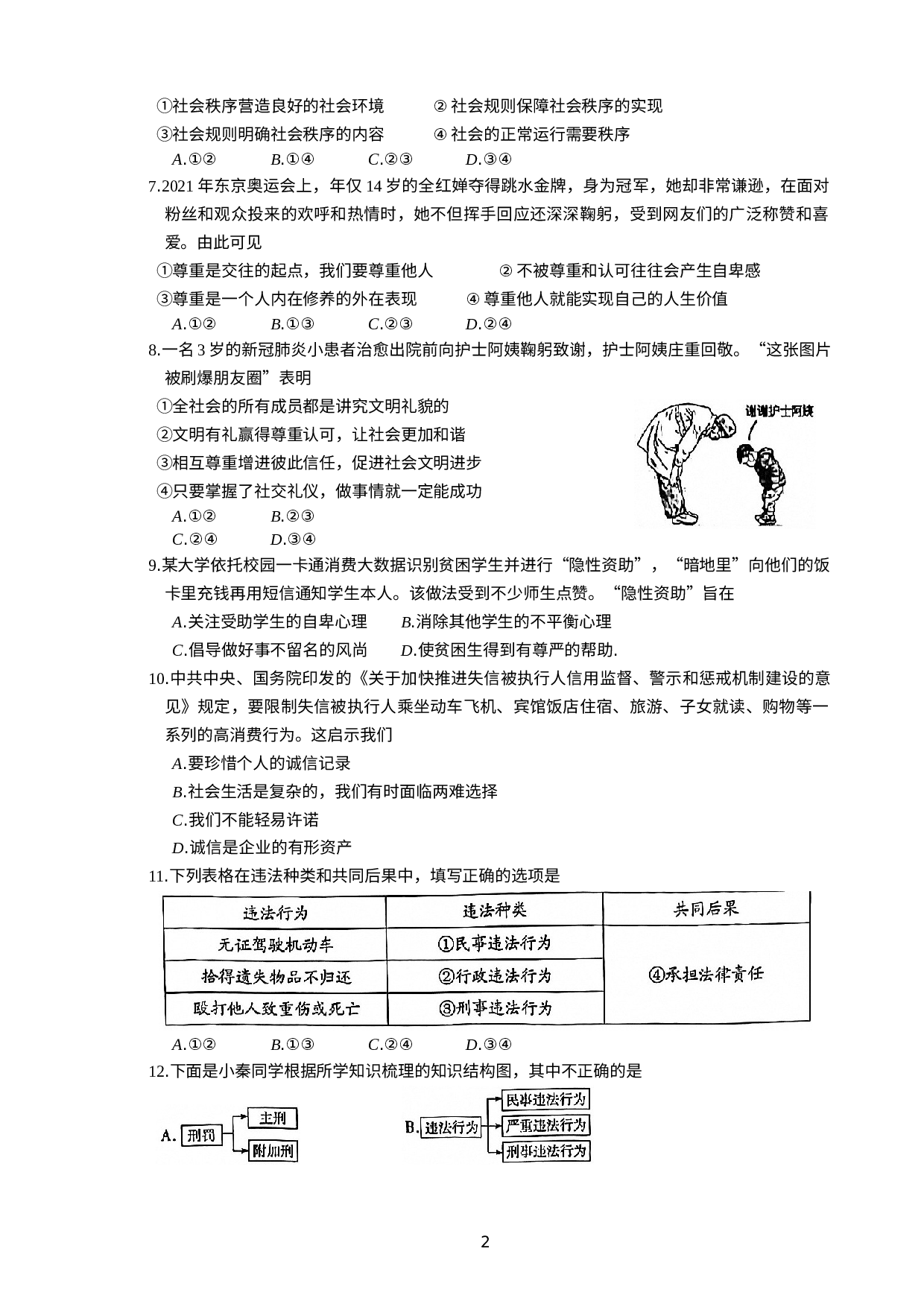 ①社会秩序营造良好的社会环境　　② 社会规则保障社会秩序的实现

③社会规则明确社会秩序的内容　　④ 社会的正常运行需要秩序

A.①②　　B.①④　　C.②③　　D.③④

7.2021 年东京奥运会上，年仅 14 岁的全红婵夺得跳水金牌，身为冠军，她却非常谦逊，在面对粉丝和观众投来的欢呼和热情时，她不但挥手回应还深深鞠躬，受到网友们的广泛称赞和喜爱。由此可见

①尊重是交往的起点，我们要尊重他人　　② 不被尊重和认可往往会产生自卑感

③尊重是一个人内在修养的外在表现　　④ 尊重他人就能实现自己的人生价值

A.①②　　B.①③　　C.②③　　D.②④

8.一名 3 岁的新冠肺炎小患者治愈出院前向护士阿姨鞠躬致谢，护士阿姨庄重回敬。“这张图片被刷爆朋友圈”表明

①全社会的所有成员都是讲究文明礼貌的

②文明有礼赢得尊重认可，让社会更加和谐

③相互尊重增进彼此信任，促进社会文明进步

④只要掌握了社交礼仪，做事情就一定能成功

A.①②　　B.②③

C.②④　　D.③④

谢谢护士阿姨

9.某大学依托校园一卡通消费大数据识别贫困学生并进行“隐性资助”，“暗地里”向他们的饭卡里充钱再用短信通知学生本人。该做法受到不少师生点赞。“隐性资助”旨在

A.关注受助学生的自卑心理　　B.消除其他学生的不平衡心理

C.倡导做好事不留名的风尚　　D.使贫困生得到有尊严的帮助.

10.中共中央、国务院印发的《关于加快推进失信被执行人信用监督、警示和惩戒机制建设的意见》规定，要限制失信被执行人乘坐动车飞机、宾馆饭店住宿、旅游、子女就读、购物等一系列的高消费行为。这启示我们

A.要珍惜个人的诚信记录

B.社会生活是复杂的，我们有时面临两难选择

C.我们不能轻易许诺

D.诚信是企业的有形资产

11.下列表格在违法种类和共同后果中，填写正确的选项是

| 违法行为 | 违法种类 | 共同后果 |
|---|---|---|
| 无证驾驶机动车 | ①民事违法行为 | ④承担法律责任 |
| 拾得遗失物品不归还 | ②行政违法行为 | |
| 殴打他人致重伤或死亡 | ③刑事违法行为 | |

A.①②　　B.①③　　C.②④　　D.③④

12.下面是小秦同学根据所学知识梳理的知识结构图，其中不正确的是

A. 刑罚 主刑 附加刑

B. 违法行为 民事违法行为 严重违法行为 刑事违法行为

2